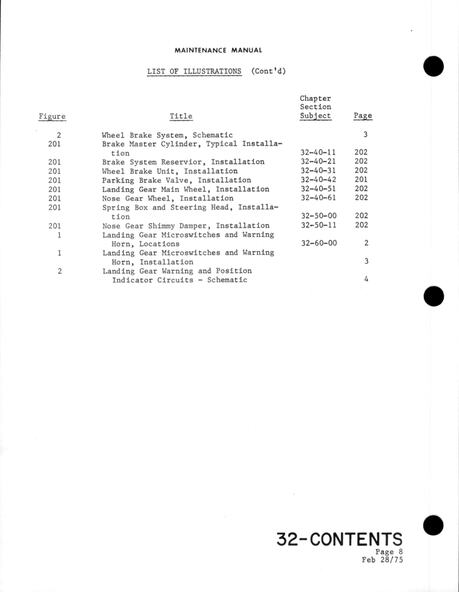 MAINTENANCE MANUAL

LIST OF ILLUSTRATIONS (Cont'd)

| Figure | Title | Chapter Section Subject | Page |
|---|---|---|---|
| 2 | Wheel Brake System, Schematic | | 3 |
| 201 | Brake Master Cylinder, Typical Installation | 32-40-11 | 202 |
| 201 | Brake System Reservior, Installation | 32-40-21 | 202 |
| 201 | Wheel Brake Unit, Installation | 32-40-31 | 202 |
| 201 | Parking Brake Valve, Installation | 32-40-42 | 201 |
| 201 | Landing Gear Main Wheel, Installation | 32-40-51 | 202 |
| 201 | Nose Gear Wheel, Installation | 32-40-61 | 202 |
| 201 | Spring Box and Steering Head, Installation | 32-50-00 | 202 |
| 201 | Nose Gear Shimmy Damper, Installation | 32-50-11 | 202 |
| 1 | Landing Gear Microswitches and Warning Horn, Locations | 32-60-00 | 2 |
| 1 | Landing Gear Microswitches and Warning Horn, Installation | | 3 |
| 2 | Landing Gear Warning and Position Indicator Circuits - Schematic | | 4 |

32-CONTENTS
Page 8
Feb 28/75